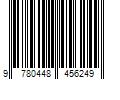 9 780448 456249